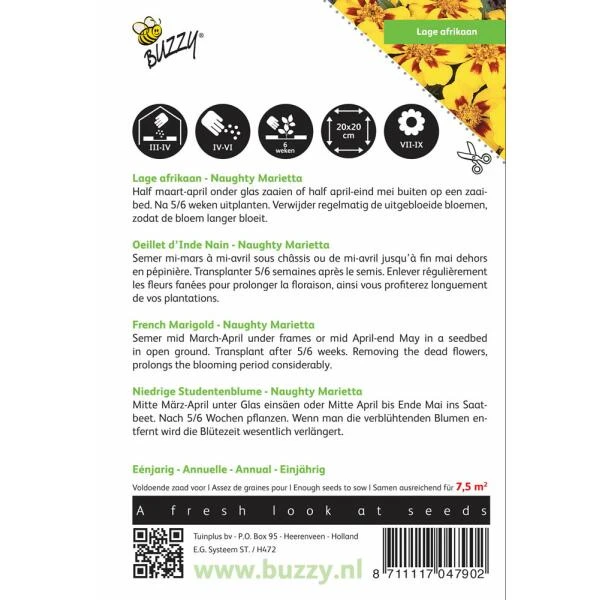 BUZZY®

Lage afrikaan

III-IV

IV-VI

6 weken

20x20 cm

VII-IX

Lage afrikaan - Naughty Marietta
Half maart-april onder glas zaaien of half april-eind mei buiten op een zaaibed. Na 5/6 weken uitplanten. Verwijder regelmatig de uitgebloeide bloemen, zodat de bloem langer bloeit.

Oeillet d'Inde Nain - Naughty Marietta
Semer mi-mars à mi-avril sous châssis ou de mi-avril jusqu'à fin mai dehors en pépinière. Transplanter 5/6 semaines après le semis. Enlever régulièrement les fleurs fanées pour prolonger la floraison, ainsi vous profiterez longuement de vos plantations.

French Marigold - Naughty Marietta
Semer mid March-April under frames or mid April-end May in a seedbed in open ground. Transplant after 5/6 weeks. Removing the dead flowers, prolongs the blooming period considerably.

Niedrige Studentenblume - Naughty Marietta
Mitte März-April unter Glas einsäen oder Mitte April bis Ende Mai ins Saatbeet. Nach 5/6 Wochen pflanzen. Wenn man die verblühtenden Blumen entfernt wird die Blütezeit wesentlich verlängert.

Eénjarig - Annuelle - Annual - Einjährig

Voldoende zaad voor | Assez de graines pour | Enough seeds to sow | Samen ausreichend für 7,5 m²

A fresh look at seeds

Tuinplus bv - P.O. Box 95 - Heerenveen - Holland
E.G. Systeem ST. / H472

www.buzzy.nl

8 711117 047902